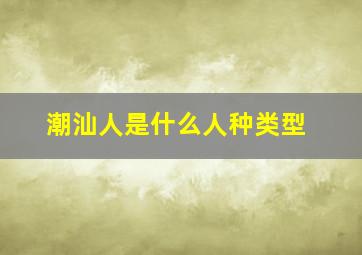 潮汕人是什么人种类型